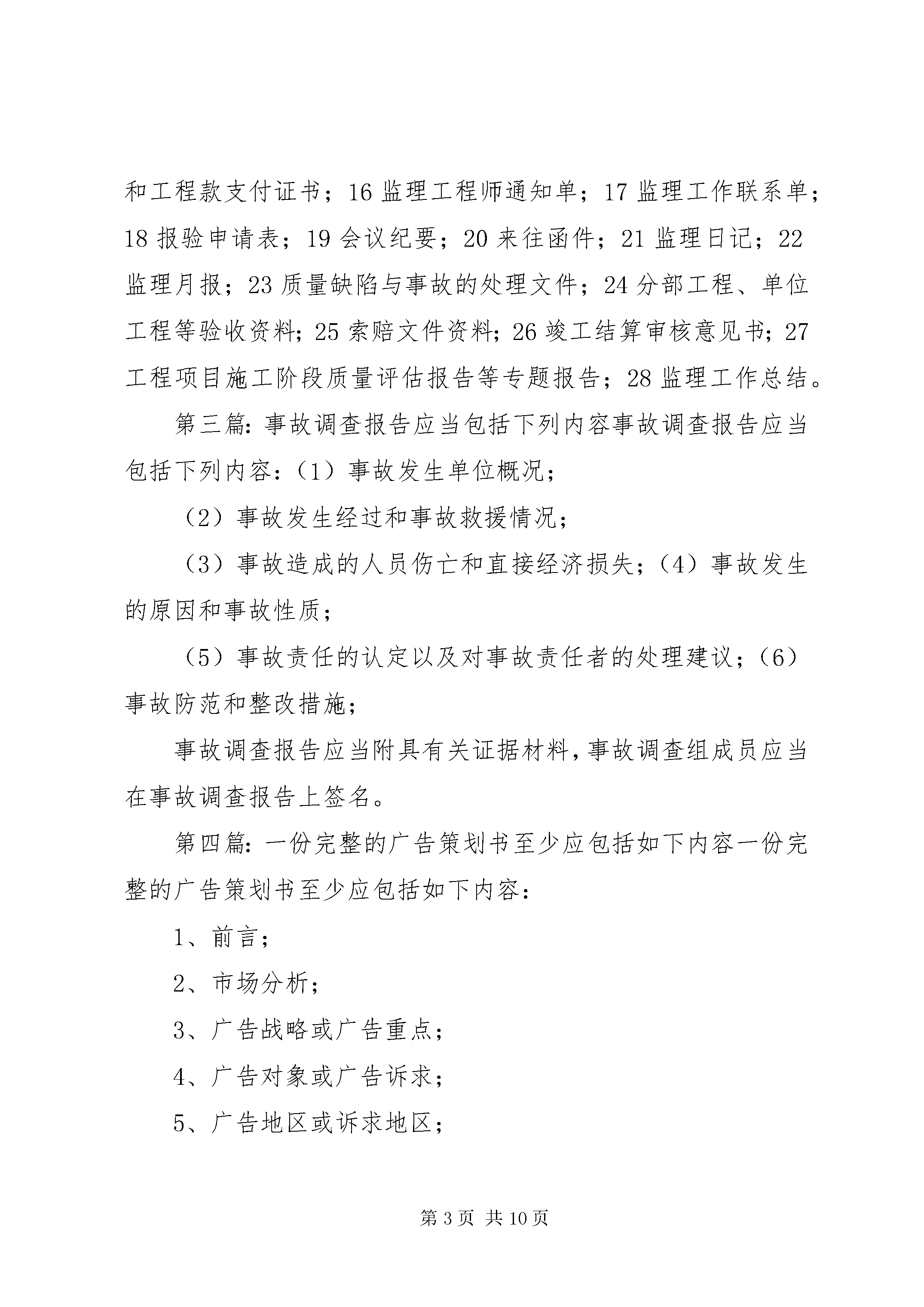 和工程款支付证书；16监理工程师通知单；17监理工作联系单；18报验申请表；19会议纪要；20来往函件；21监理日记；22监理月报；23质量缺陷与事故的处理文件；24分部工程、单位工程等验收资料；25索赔文件资料；26竣工结算审核意见书；27工程项目施工阶段质量评估报告等专题报告；28监理工作总结。

第三篇：事故调查报告应当包括下列内容事故调查报告应当包括下列内容：（1）事故发生单位概况；

（2）事故发生经过和事故救援情况；

（3）事故造成的人员伤亡和直接经济损失；（4）事故发生的原因和事故性质；

（5）事故责任的认定以及对事故责任者的处理建议；（6）事故防范和整改措施；

事故调查报告应当附具有关证据材料，事故调查组成员应当在事故调查报告上签名。

第四篇：一份完整的广告策划书至少应包括如下内容一份完整的广告策划书至少应包括如下内容：

1、前言；

2、市场分析；

3、广告战略或广告重点；

4、广告对象或广告诉求；

5、广告地区或诉求地区；

第3页 共10页